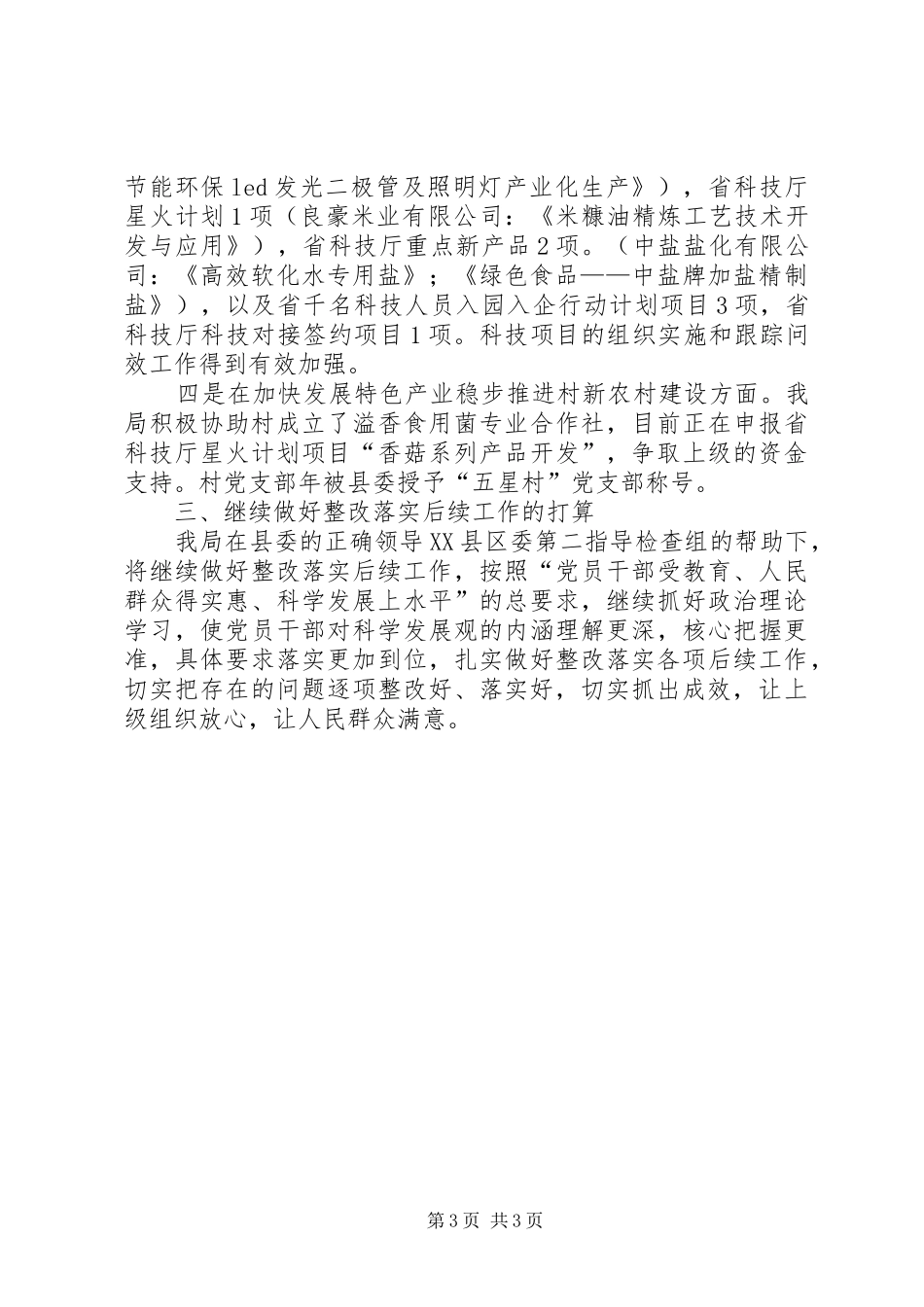 节能环保led发光二极管及照明灯产业化生产》），省科技厅星火计划1项（良豪米业有限公司：《米糠油精炼工艺技术开发与应用》），省科技厅重点新产品2项。（中盐盐化有限公司：《高效软化水专用盐》；《绿色食品——中盐牌加盐精制盐》），以及省千名科技人员入园入企行动计划项目3项，省科技厅科技对接签约项目1项。科技项目的组织实施和跟踪问效工作得到有效加强。

四是在加快发展特色产业稳步推进村新农村建设方面。我局积极协助村成立了溢香食用菌专业合作社，目前正在申报省科技厅星火计划项目“香菇系列产品开发”，争取上级的资金支持。村党支部年被县委授予“五星村”党支部称号。

三、继续做好整改落实后续工作的打算

我局在县委的正确领导XX县区委第二指导检查组的帮助下，将继续做好整改落实后续工作，按照“党员干部受教育、人民群众得实惠、科学发展上水平”的总要求，继续抓好政治理论学习，使党员干部对科学发展观的内涵理解更深，核心把握更准，具体要求落实更加到位，扎实做好整改落实各项后续工作，切实把存在的问题逐项整改好、落实好，切实抓出成效，让上级组织放心，让人民群众满意。

第3页 共3页